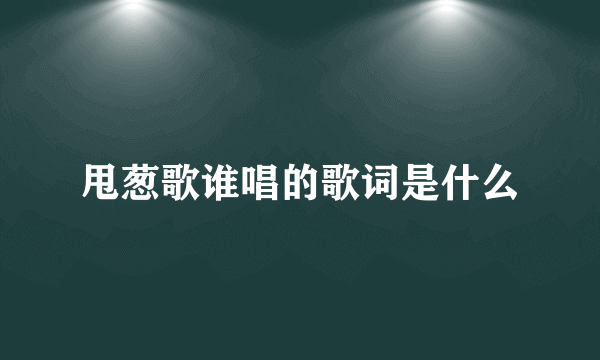 甩葱歌谁唱的歌词是什么